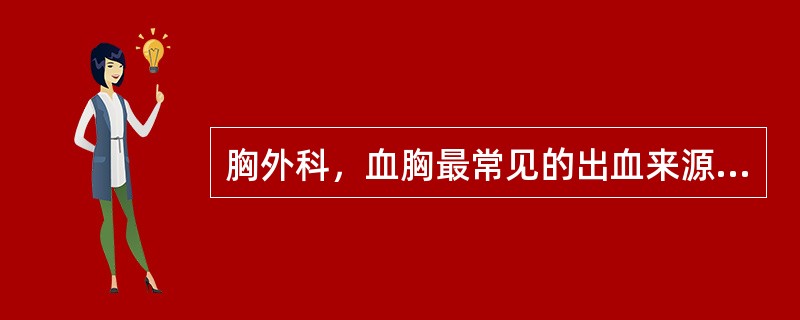 胸外科，血胸最常见的出血来源...